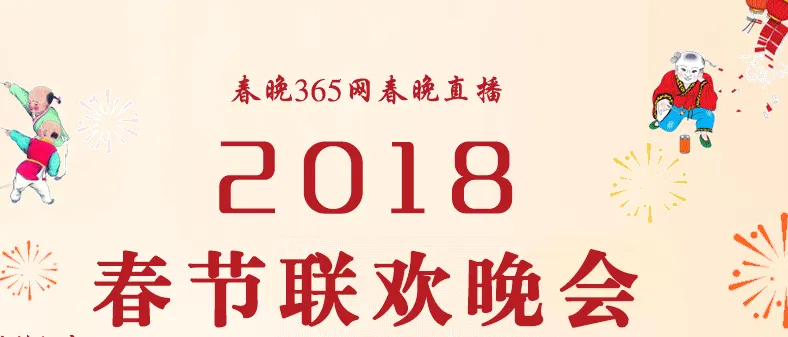 春晚365网春晚直播

2018

春节联欢晚会